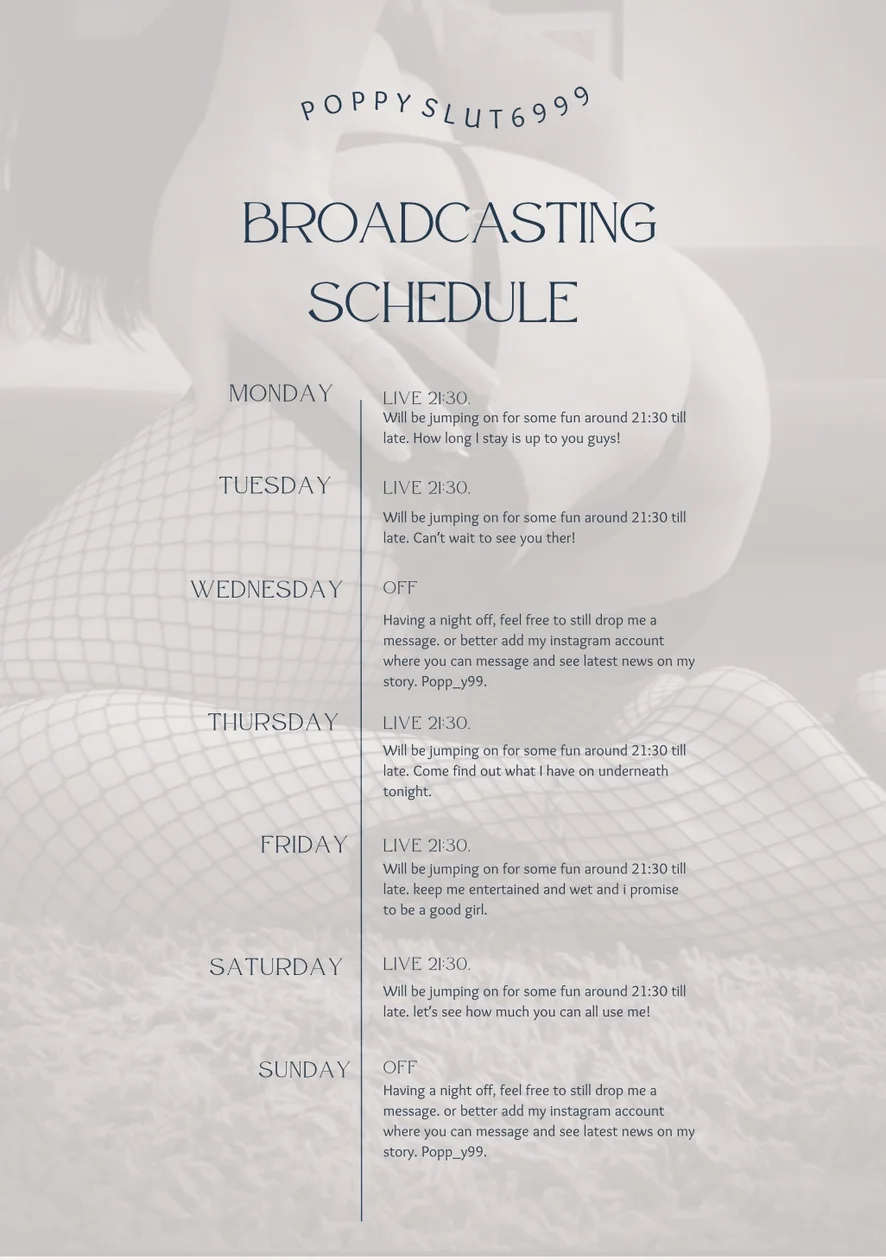 POPPYSLUT6999

BROADCASTING SCHEDULE

MONDAY

LIVE 21:30.

Will be jumping on for some fun around 21:30 till late. How long I stay is up to you guys!

TUESDAY

LIVE 21:30.

Will be jumping on for some fun around 21:30 till late. Can't wait to see you ther!

WEDNESDAY

OFF

Having a night off, feel free to still drop me a message. or better add my instagram account where you can message and see latest news on my story. Popp_y99.

THURSDAY

LIVE 21:30.

Will be jumping on for some fun around 21:30 till late. Come find out what I have on underneath tonight.

FRIDAY

LIVE 21:30.

Will be jumping on for some fun around 21:30 till late. keep me entertained and wet and i promise to be a good girl.

SATURDAY

LIVE 21:30.

Will be jumping on for some fun around 21:30 till late. let's see how much you can all use me!

SUNDAY

OFF

Having a night off, feel free to still drop me a message. or better add my instagram account where you can message and see latest news on my story. Popp_y99.